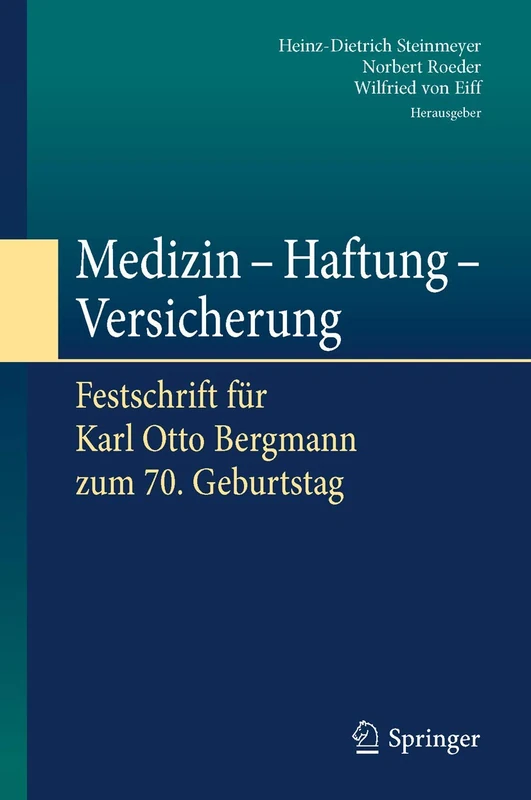 Heinz-Dietrich Steinmeyer
Norbert Roeder
Wilfried von Eiff
Herausgeber

Medizin – Haftung – Versicherung

Festschrift für Karl Otto Bergmann zum 70. Geburtstag

Springer